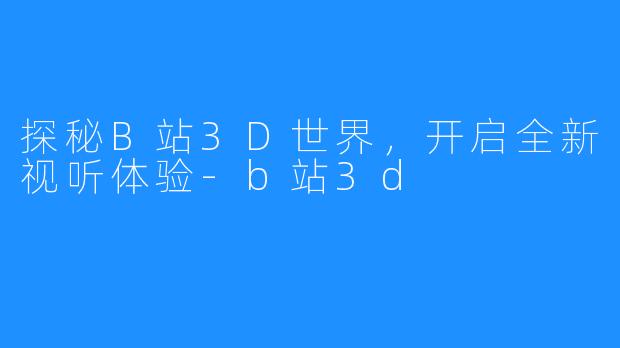 探秘B站3D世界，开启全新视听体验-b站3d